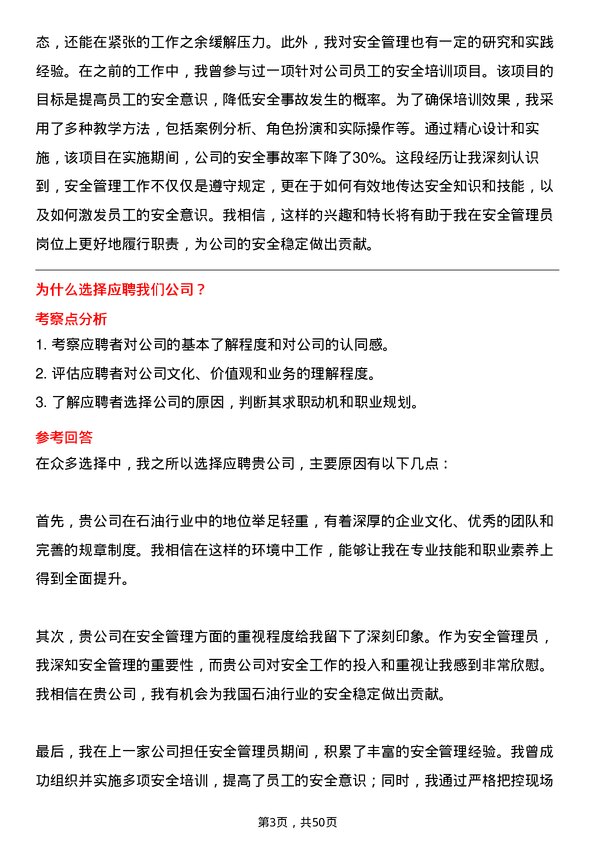 态，还能在紧张的工作之余缓解压力。此外，我对安全管理也有一定的研究和实践经验。在之前的工作中，我曾参与过一项针对公司员工的安全培训项目。该项目的目标是提高员工的安全意识，降低安全事故发生的概率。为了确保培训效果，我采用了多种教学方法，包括案例分析、角色扮演和实际操作等。通过精心设计和实施，该项目在实施期间，公司的安全事故率下降了30%。这段经历让我深刻认识到，安全管理工作不仅仅是遵守规定，更在于如何有效地传达安全知识和技能，以及如何激发员工的安全意识。我相信，这样的兴趣和特长将有助于我在安全管理员岗位上更好地履行职责，为公司的安全稳定做出贡献。

为什么选择应聘我们公司？

考察点分析

1. 考察应聘者对公司的基本了解程度和对公司的认同感。
2. 评估应聘者对公司文化、价值观和业务的理解程度。
3. 了解应聘者选择公司的原因，判断其求职动机和职业规划。

参考回答

在众多选择中，我之所以选择应聘贵公司，主要原因有以下几点：

首先，贵公司在石油行业中的地位举足轻重，有着深厚的企业文化、优秀的团队和完善的规章制度。我相信在这样的环境中工作，能够让我在专业技能和职业素养上得到全面提升。

其次，贵公司在安全管理方面的重视程度给我留下了深刻印象。作为安全管理员，我深知安全管理的重要性，而贵公司对安全工作的投入和重视让我感到非常欣慰。我相信在贵公司，我有机会为我国石油行业的安全稳定做出贡献。

最后，我在上一家公司担任安全管理员期间，积累了丰富的安全管理经验。我曾成功组织并实施多项安全培训，提高了员工的安全意识；同时，我通过严格把控现场

第3页，共50页